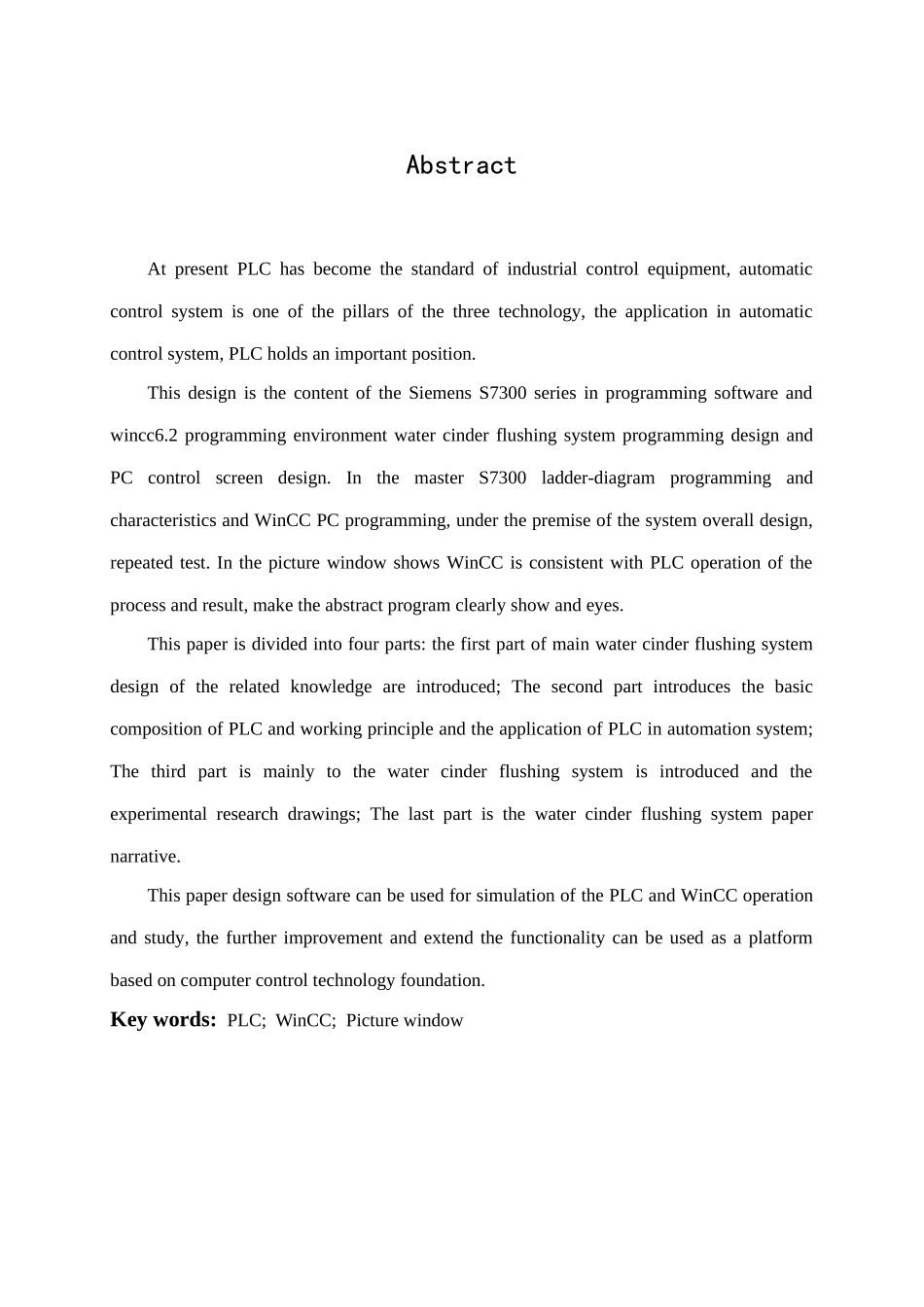 Abstract

At present PLC has become the standard of industrial control equipment, automatic control system is one of the pillars of the three technology, the application in automatic control system, PLC holds an important position.

This design is the content of the Siemens S7300 series in programming software and wincc6.2 programming environment water cinder flushing system programming design and PC control screen design. In the master S7300 ladder-diagram programming and characteristics and WinCC PC programming, under the premise of the system overall design, repeated test. In the picture window shows WinCC is consistent with PLC operation of the process and result, make the abstract program clearly show and eyes.

This paper is divided into four parts: the first part of main water cinder flushing system design of the related knowledge are introduced; The second part introduces the basic composition of PLC and working principle and the application of PLC in automation system; The third part is mainly to the water cinder flushing system is introduced and the experimental research drawings; The last part is the water cinder flushing system paper narrative.

This paper design software can be used for simulation of the PLC and WinCC operation and study, the further improvement and extend the functionality can be used as a platform based on computer control technology foundation.

Key words: PLC; WinCC; Picture window